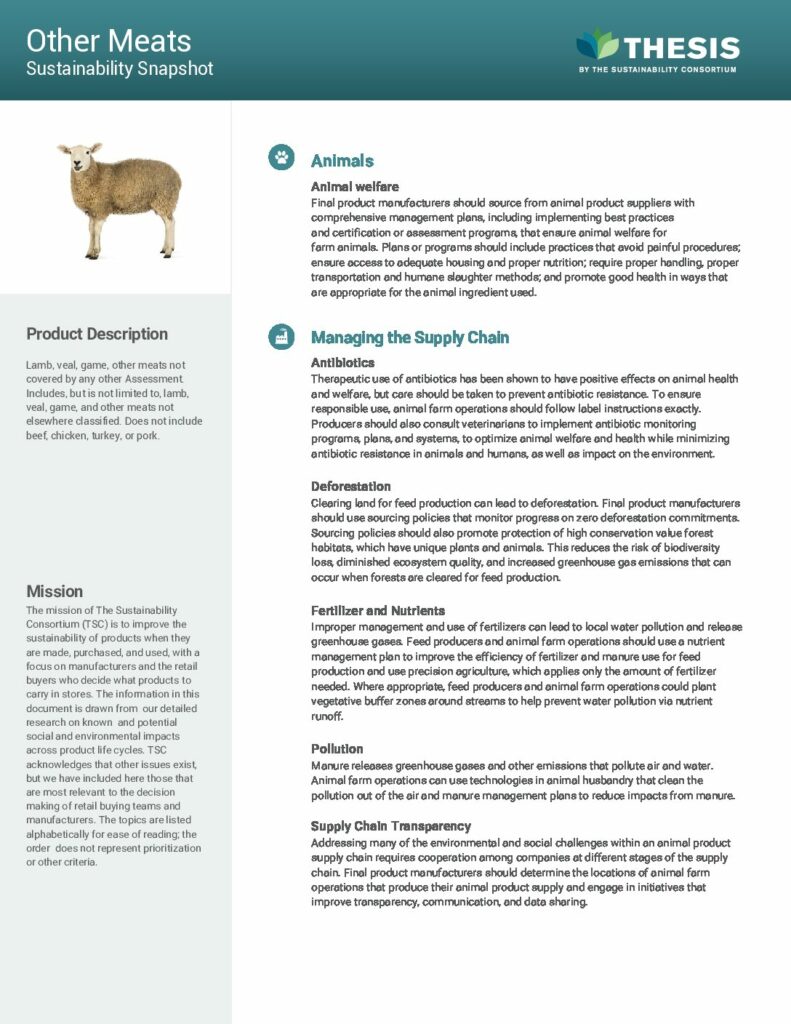 Other Meats
Sustainability Snapshot

THESIS
BY THE SUSTAINABILITY CONSORTIUM

Product Description

Lamb, veal, game, other meats not covered by any other Assessment. Includes, but is not limited to, lamb, veal, game, and other meats not elsewhere classified. Does not include beef, chicken, turkey, or pork.

Mission

The mission of The Sustainability Consortium (TSC) is to improve the sustainability of products when they are made, purchased, and used, with a focus on manufacturers and the retail buyers who decide what products to carry in stores. The information in this document is drawn from our detailed research on known and potential social and environmental impacts across product life cycles. TSC acknowledges that other issues exist, but we have included here those that are most relevant to the decision making of retail buying teams and manufacturers. The topics are listed alphabetically for ease of reading; the order does not represent prioritization or other criteria.

Animals

Animal welfare
Final product manufacturers should source from animal product suppliers with comprehensive management plans, including implementing best practices and certification or assessment programs, that ensure animal welfare for farm animals. Plans or programs should include practices that avoid painful procedures; ensure access to adequate housing and proper nutrition; require proper handling, proper transportation and humane slaughter methods; and promote good health in ways that are appropriate for the animal ingredient used.

Managing the Supply Chain

Antibiotics
Therapeutic use of antibiotics has been shown to have positive effects on animal health and welfare, but care should be taken to prevent antibiotic resistance. To ensure responsible use, animal farm operations should follow label instructions exactly. Producers should also consult veterinarians to implement antibiotic monitoring programs, plans, and systems, to optimize animal welfare and health while minimizing antibiotic resistance in animals and humans, as well as impact on the environment.

Deforestation
Clearing land for feed production can lead to deforestation. Final product manufacturers should use sourcing policies that monitor progress on zero deforestation commitments. Sourcing policies should also promote protection of high conservation value forest habitats, which have unique plants and animals. This reduces the risk of biodiversity loss, diminished ecosystem quality, and increased greenhouse gas emissions that can occur when forests are cleared for feed production.

Fertilizer and Nutrients
Improper management and use of fertilizers can lead to local water pollution and release greenhouse gases. Feed producers and animal farm operations should use a nutrient management plan to improve the efficiency of fertilizer and manure use for feed production and use precision agriculture, which applies only the amount of fertilizer needed. Where appropriate, feed producers and animal farm operations could plant vegetative buffer zones around streams to help prevent water pollution via nutrient runoff.

Pollution
Manure releases greenhouse gases and other emissions that pollute air and water. Animal farm operations can use technologies in animal husbandry that clean the pollution out of the air and manure management plans to reduce impacts from manure.

Supply Chain Transparency
Addressing many of the environmental and social challenges within an animal product supply chain requires cooperation among companies at different stages of the supply chain. Final product manufacturers should determine the locations of animal farm operations that produce their animal product supply and engage in initiatives that improve transparency, communication, and data sharing.